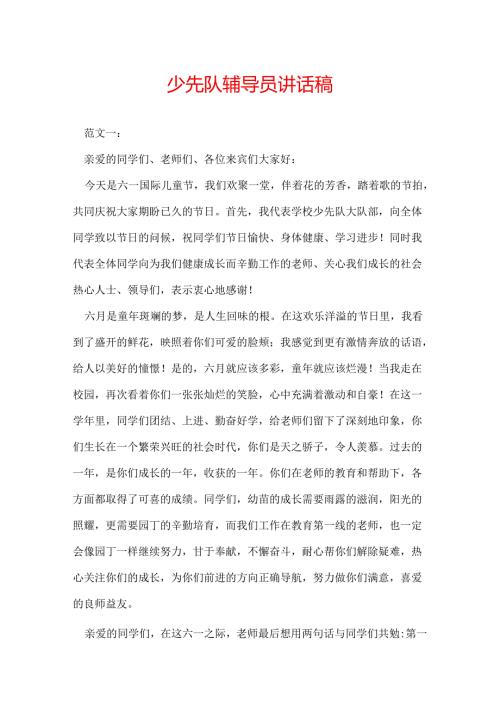 少先队辅导员讲话稿

范文一：

亲爱的同学们、老师们、各位来宾们大家好：

今天是六一国际儿童节，我们欢聚一堂，伴着花的芳香，踏着歌的节拍，共同庆祝大家期盼已久的节日。首先，我代表学校少先队大队部，向全体同学致以节日的问候，祝同学们节日愉快、身体健康、学习进步！同时我代表全体同学向为我们健康成长而辛勤工作的老师、关心我们成长的社会热心人士、领导们，表示衷心地感谢！

六月是童年斑斓的梦，是人生回味的根。在这欢乐洋溢的节日里，我看到了盛开的鲜花，映照着你们可爱的脸颊；我感觉到更有激情奔放的话语，给人以美好的憧憬！是的，六月就应该多彩，童年就应该烂漫！当我走在校园，再次看着你们一张张灿烂的笑脸，心中充满着激动和自豪！在这一学年里，同学们团结、上进、勤奋好学，给老师们留下了深刻地印象，你们生长在一个繁荣兴旺的社会时代，你们是天之骄子，令人羡慕。过去的一年，是你们成长的一年，收获的一年。你们在老师的教育和帮助下，各方面都取得了可喜的成绩。同学们，幼苗的成长需要雨露的滋润，阳光的照耀，更需要园丁的辛勤培育，而我们工作在教育第一线的老师，也一定会像园丁一样继续努力，甘于奉献，不懈奋斗，耐心帮你们解除疑难，热心关注你们的成长，为你们前进的方向正确导航，努力做你们满意，喜爱的良师益友。

亲爱的同学们，在这六一之际，老师最后想用两句话与同学们共勉:第一